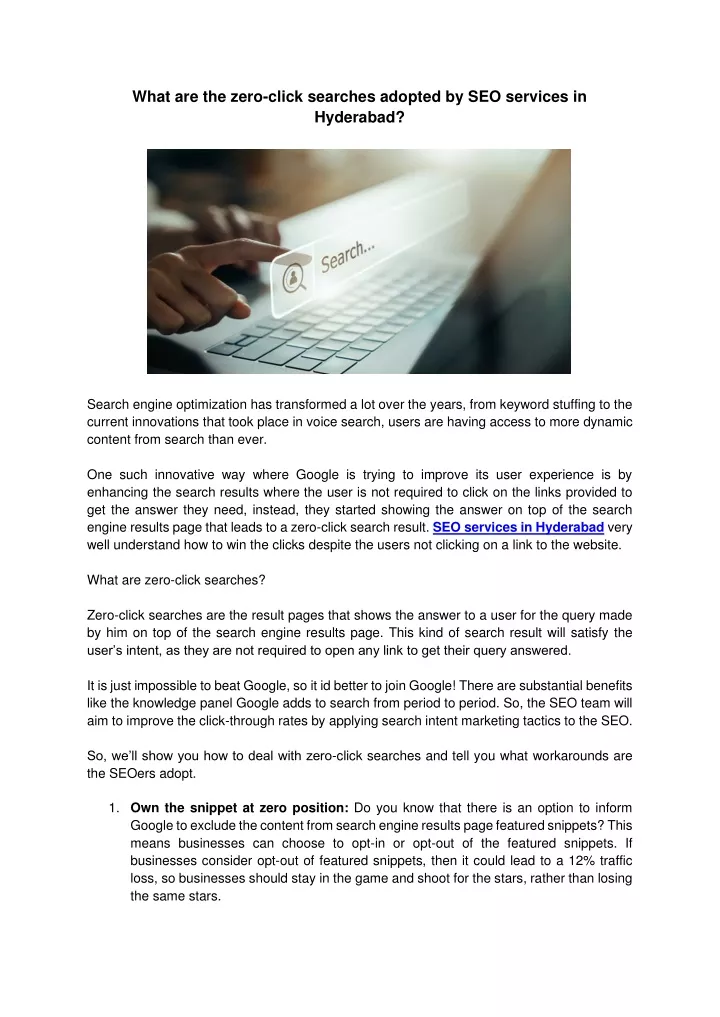 What are the zero-click searches adopted by SEO services in Hyderabad?

Search...

Search engine optimization has transformed a lot over the years, from keyword stuffing to the current innovations that took place in voice search, users are having access to more dynamic content from search than ever.

One such innovative way where Google is trying to improve its user experience is by enhancing the search results where the user is not required to click on the links provided to get the answer they need, instead, they started showing the answer on top of the search engine results page that leads to a zero-click search result. SEO services in Hyderabad very well understand how to win the clicks despite the users not clicking on a link to the website.

What are zero-click searches?

Zero-click searches are the result pages that shows the answer to a user for the query made by him on top of the search engine results page. This kind of search result will satisfy the user's intent, as they are not required to open any link to get their query answered.

It is just impossible to beat Google, so it id better to join Google! There are substantial benefits like the knowledge panel Google adds to search from period to period. So, the SEO team will aim to improve the click-through rates by applying search intent marketing tactics to the SEO.

So, we'll show you how to deal with zero-click searches and tell you what workarounds are the SEOers adopt.

1. **Own the snippet at zero position:** Do you know that there is an option to inform Google to exclude the content from search engine results page featured snippets? This means businesses can choose to opt-in or opt-out of the featured snippets. If businesses consider opt-out of featured snippets, then it could lead to a 12% traffic loss, so businesses should stay in the game and shoot for the stars, rather than losing the same stars.